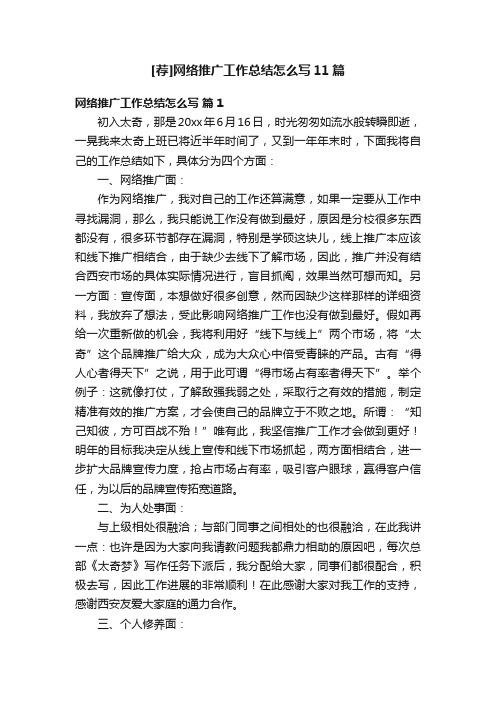 [荐]网络推广工作总结怎么写11篇

网络推广工作总结怎么写 篇1

初入太奇，那是20xx年6月16日，时光匆匆如流水般转瞬即逝，一晃我来太奇上班已将近半年时间了，又到一年年末时，下面我将自己的工作总结如下，具体分为四个方面：

一、网络推广面：

作为网络推广，我对自己的工作还算满意，如果一定要从工作中寻找漏洞，那么，我只能说工作没有做到最好，原因是分校很多东西都没有，很多环节都存在漏洞，特别是学硕这块儿，线上推广本应该和线下推广相结合，由于缺少去线下了解市场，因此，推广并没有结合西安市场的具体实际情况进行，盲目抓阄，效果当然可想而知。另一方面：宣传面，本想做好很多创意，然而因缺少这样那样的详细资料，我放弃了想法，受此影响网络推广工作也没有做到最好。假如再给一次重新做的机会，我将利用好“线下与线上”两个市场，将“太奇”这个品牌推广给大众，成为大众心中倍受青睐的产品。古有“得人心者得天下”之说，用于此可谓“得市场占有率者得天下”。举个例子：这就像打仗，了解敌强我弱之处，采取行之有效的措施，制定精准有效的推广方案，才会使自己的品牌立于不败之地。所谓：“知己知彼，方可百战不殆！”唯有此，我坚信推广工作才会做到更好！明年的目标我决定从线上宣传和线下市场抓起，两方面相结合，进一步扩大品牌宣传力度，抢占市场占有率，吸引客户眼球，赢得客户信任，为以后的品牌宣传拓宽道路。

二、为人处事面：

与上级相处很融洽；与部门同事之间相处的也很融洽，在此我讲一点：也许是因为大家向我请教问题我都鼎力相助的原因吧，每次总部《太奇梦》写作任务下派后，我分配给大家，同事们都很配合，积极去写，因此工作进展的非常顺利！在此感谢大家对我工作的支持，感谢西安友爱大家庭的通力合作。

三、个人修养面：